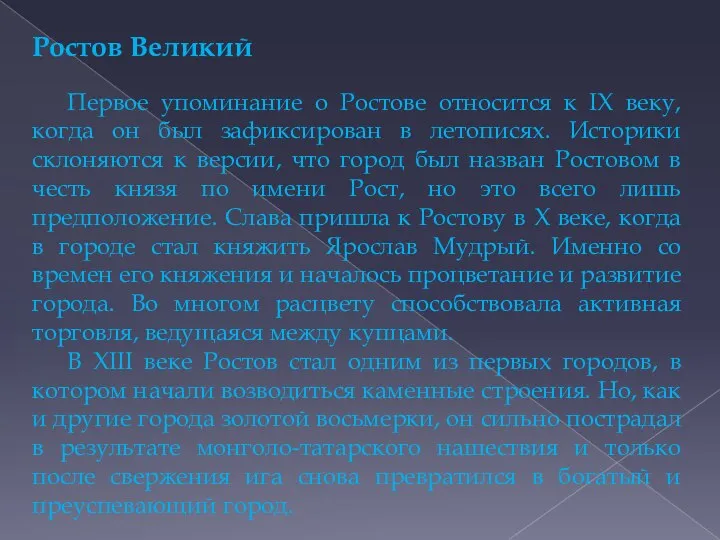 Ростов Великий

Первое упоминание о Ростове относится к IX веку, когда он был зафиксирован в летописях. Историки склоняются к версии, что город был назван Ростовом в честь князя по имени Рост, но это всего лишь предположение. Слава пришла к Ростову в X веке, когда в городе стал княжить Ярослав Мудрый. Именно со времен его княжения и началось процветание и развитие города. Во многом расцвету способствовала активная торговля, ведущаяся между купцами.

В XIII веке Ростов стал одним из первых городов, в котором начали возводиться каменные строения. Но, как и другие города золотой восьмерки, он сильно пострадал в результате монголо-татарского нашествия и только после свержения ига снова превратился в богатый и преуспевающий город.